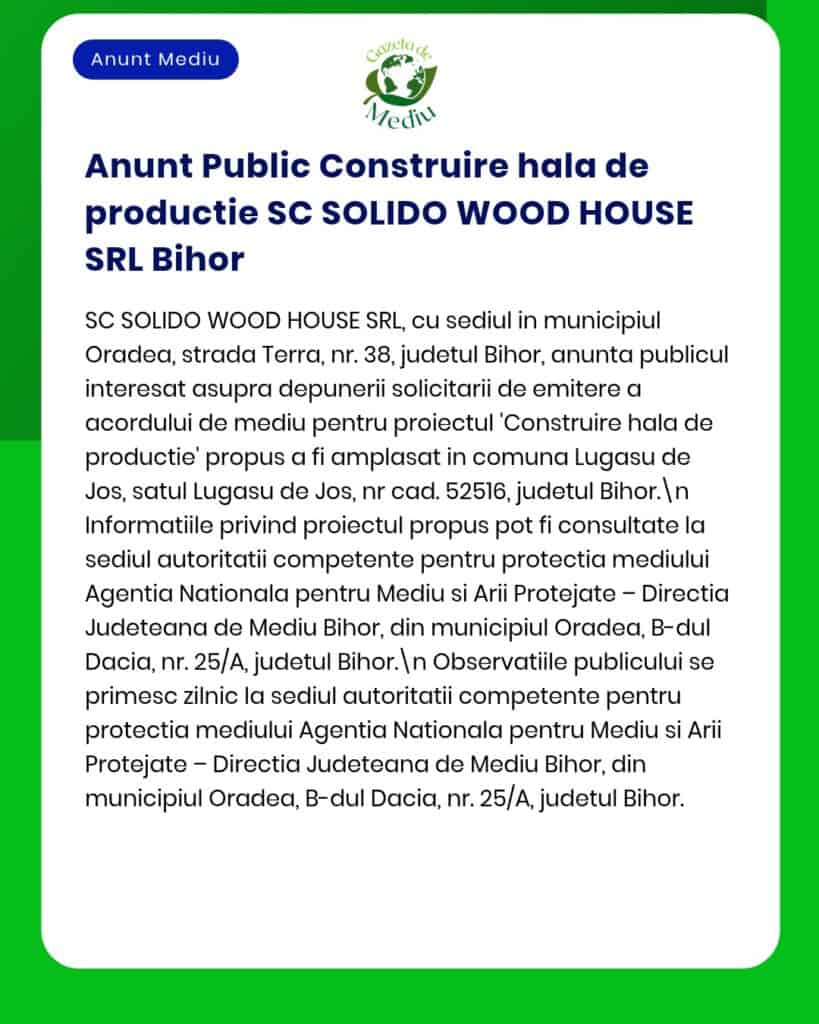 Anunt Mediu

Gazeta de Mediu

Anunt Public Construire hala de productie SC SOLIDO WOOD HOUSE SRL Bihor

SC SOLIDO WOOD HOUSE SRL, cu sediul in municipiul Oradea, strada Terra, nr. 38, judetul Bihor, anunta publicul interesat asupra depunerii solicitarii de emitere a acordului de mediu pentru proiectul 'Construire hala de productie' propus a fi amplasat in comuna Lugasu de Jos, satul Lugasu de Jos, nr cad. 52516, judetul Bihor.\n Informatiile privind proiectul propus pot fi consultate la sediul autoritatii competente pentru protectia mediului Agentia Nationala pentru Mediu si Arii Protejate – Directia Judeteana de Mediu Bihor, din municipiul Oradea, B-dul Dacia, nr. 25/A, judetul Bihor.\n Observatiile publicului se primesc zilnic la sediul autoritatii competente pentru protectia mediului Agentia Nationala pentru Mediu si Arii Protejate – Directia Judeteana de Mediu Bihor, din municipiul Oradea, B-dul Dacia, nr. 25/A, judetul Bihor.